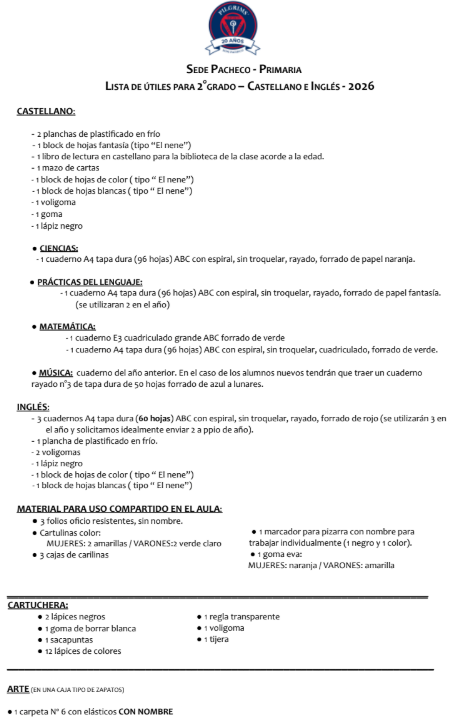 PILGRIMS'
20 AÑOS

SEDE PACHECO - PRIMARIA
LISTA DE ÚTILES PARA 2°GRADO – CASTELLANO E INGLÉS - 2026

CASTELLANO:

- 2 planchas de plastificado en frío
- 1 block de hojas fantasía (tipo "El nene")
- 1 libro de lectura en castellano para la biblioteca de la clase acorde a la edad.
- 1 mazo de cartas
- 1 block de hojas de color ( tipo " El nene")
- 1 block de hojas blancas ( tipo " El nene")
- 1 voligoma
- 1 goma
- 1 lápiz negro

● CIENCIAS:
- 1 cuaderno A4 tapa dura (96 hojas) ABC con espiral, sin troquelar, rayado, forrado de papel naranja.

● PRÁCTICAS DEL LENGUAJE:
- 1 cuaderno A4 tapa dura (96 hojas) ABC con espiral, sin troquelar, rayado, forrado de papel fantasía. (se utilizaran 2 en el año)

● MATEMÁTICA:
- 1 cuaderno E3 cuadriculado grande ABC forrado de verde
- 1 cuaderno A4 tapa dura (96 hojas) ABC con espiral, sin troquelar, cuadriculado, forrado de verde.

● MÚSICA: cuaderno del año anterior. En el caso de los alumnos nuevos tendrán que traer un cuaderno rayado n°3 de tapa dura de 50 hojas forrado de azul a lunares.

INGLÉS:
- 3 cuadernos A4 tapa dura (60 hojas) ABC con espiral, sin troquelar, rayado, forrado de rojo (se utilizarán 3 en el año y solicitamos idealmente enviar 2 a ppio de año).
- 1 plancha de plastificado en frío.
- 2 voligomas
- 1 lápiz negro
- 1 block de hojas de color ( tipo " El nene")
- 1 block de hojas blancas ( tipo " El nene")

MATERIAL PARA USO COMPARTIDO EN EL AULA:
● 3 folios oficio resistentes, sin nombre.
● Cartulinas color:
MUJERES: 2 amarillas / VARONES:2 verde claro
● 3 cajas de carilinas

● 1 marcador para pizarra con nombre para trabajar individualmente (1 negro y 1 color).
● 1 goma eva:
MUJERES: naranja / VARONES: amarilla

CARTUCHERA:
● 2 lápices negros
● 1 goma de borrar blanca
● 1 sacapuntas
● 12 lápices de colores

● 1 regla transparente
● 1 voligoma
● 1 tijera

ARTE (EN UNA CAJA TIPO DE ZAPATOS)

● 1 carpeta N° 6 con elásticos CON NOMBRE